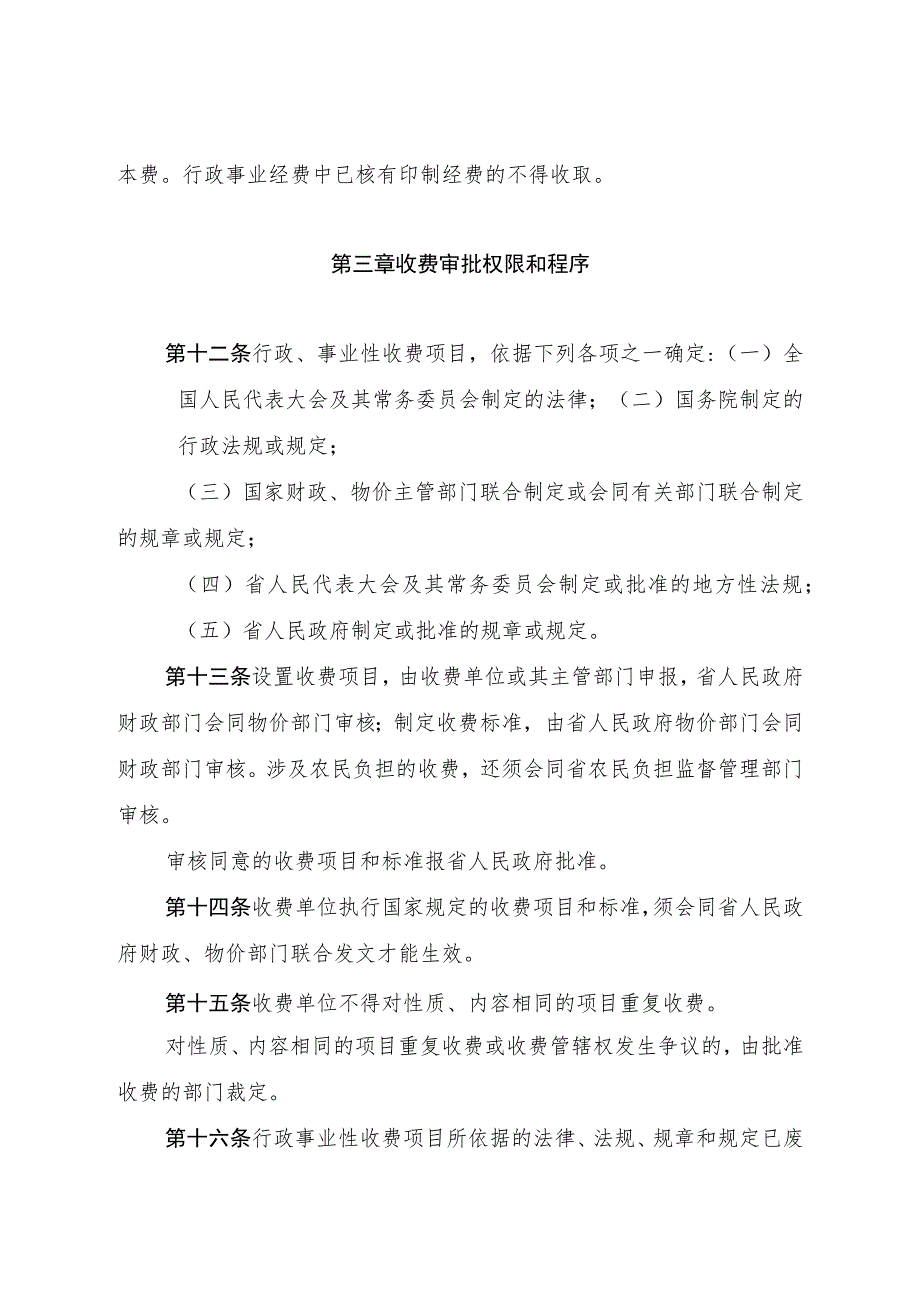 本费。行政事业经费中已核有印制经费的不得收取。

第三章收费审批权限和程序

第十二条行政、事业性收费项目，依据下列各项之一确定：（一）全国人民代表大会及其常务委员会制定的法律；（二）国务院制定的行政法规或规定；

（三）国家财政、物价主管部门联合制定或会同有关部门联合制定的规章或规定；

（四）省人民代表大会及其常务委员会制定或批准的地方性法规；

（五）省人民政府制定或批准的规章或规定。

第十三条设置收费项目，由收费单位或其主管部门申报，省人民政府财政部门会同物价部门审核；制定收费标准，由省人民政府物价部门会同财政部门审核。涉及农民负担的收费，还须会同省农民负担监督管理部门审核。

审核同意的收费项目和标准报省人民政府批准。

第十四条收费单位执行国家规定的收费项目和标准，须会同省人民政府财政、物价部门联合发文才能生效。

第十五条收费单位不得对性质、内容相同的项目重复收费。

对性质、内容相同的项目重复收费或收费管辖权发生争议的，由批准收费的部门裁定。

第十六条行政事业性收费项目所依据的法律、法规、规章和规定已废